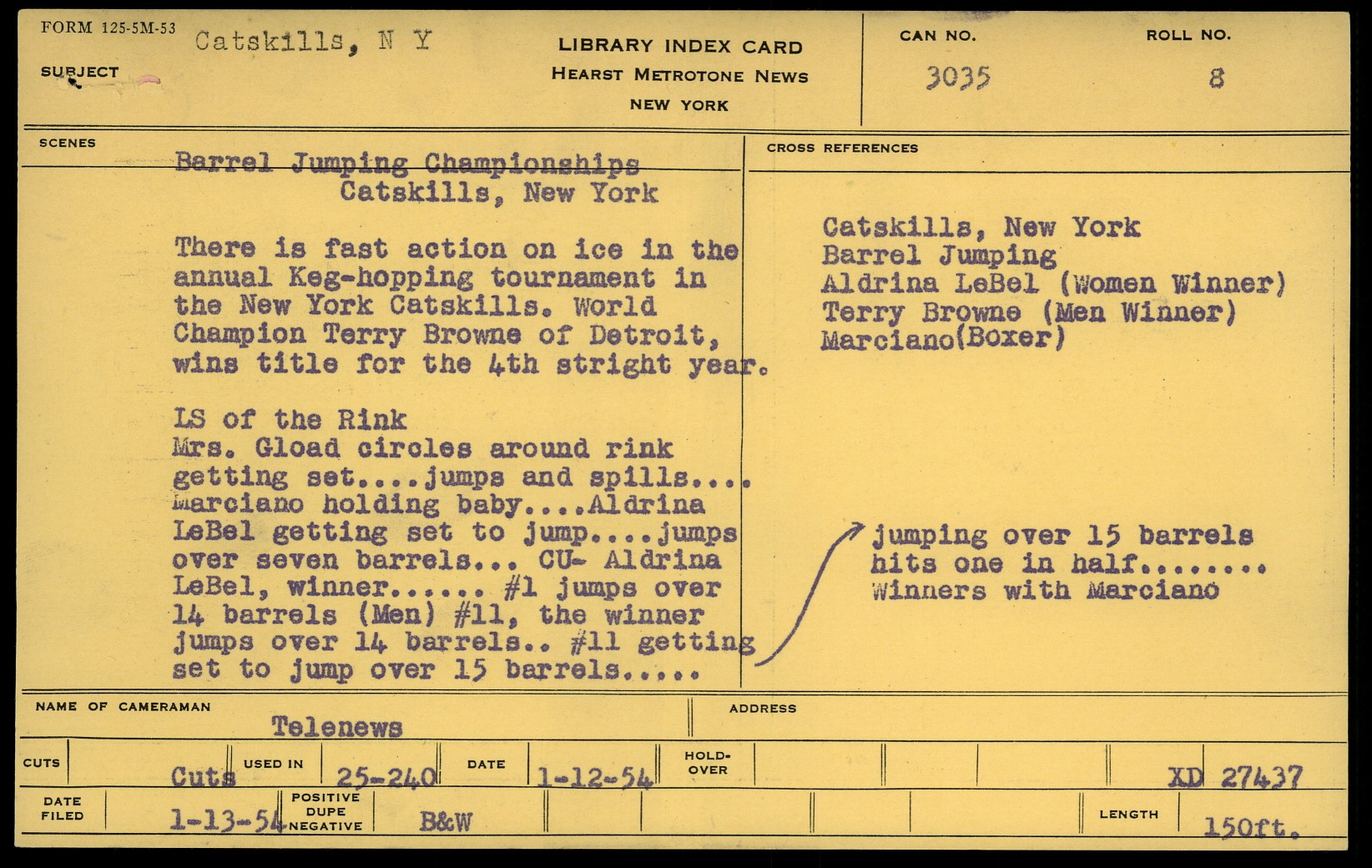 FORM 125-5M-53

SUBJECT Catskills, N Y

LIBRARY INDEX CARD
HEARST METROTONE NEWS
NEW YORK

CAN NO. 3035

ROLL NO. 8

SCENES

Barrel Jumping Championships
Catskills, New York

There is fast action on ice in the annual Keg-hopping tournament in the New York Catskills. World Champion Terry Browne of Detroit, wins title for the 4th stright year.

LS of the Rink
Mrs. Gload circles around rink getting set....jumps and spills.... Marciano holding baby....Aldrina LeBel getting set to jump....jumps over seven barrels... CU- Aldrina LeBel, winner...... #1 jumps over 14 barrels (Men) #11, the winner jumps over 14 barrels.. #11 getting set to jump over 15 barrels.....

CROSS REFERENCES

Catskills, New York
Barrel Jumping
Aldrina LeBel (Women Winner)
Terry Browne (Men Winner)
Marciano(Boxer)

jumping over 15 barrels hits one in half........ Winners with Marciano

NAME OF CAMERAMAN Telenews

ADDRESS

CUTS Cuts

USED IN 25-240

DATE 1-12-54

HOLD-OVER

XD 27437

DATE FILED 1-13-54

POSITIVE DUPE NEGATIVE B&W

LENGTH 150ft.